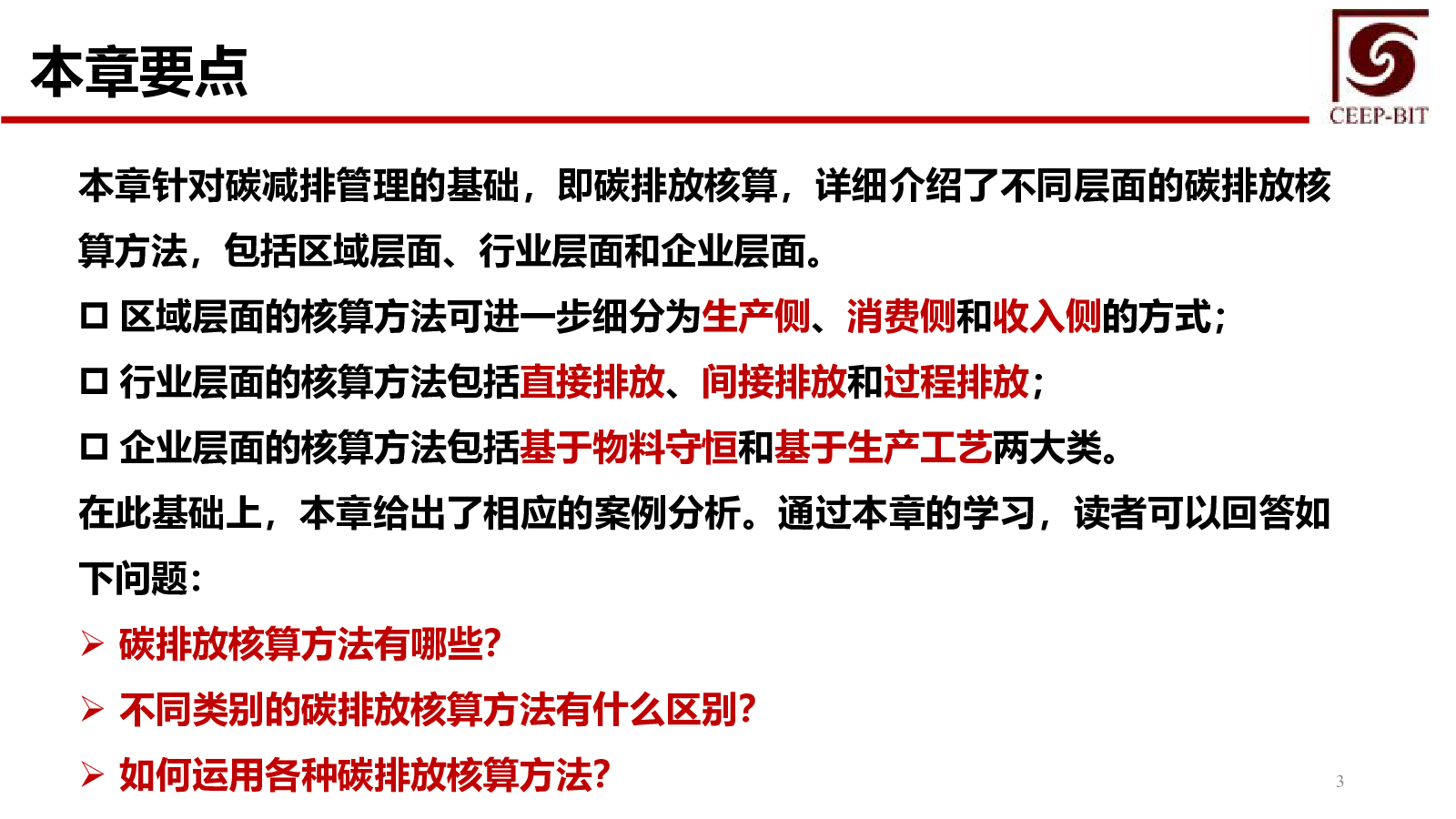 本章要点

CEEP-BIT

本章针对碳减排管理的基础，即碳排放核算，详细介绍了不同层面的碳排放核算方法，包括区域层面、行业层面和企业层面。

☐ 区域层面的核算方法可进一步细分为生产侧、消费侧和收入侧的方式；

☐ 行业层面的核算方法包括直接排放、间接排放和过程排放；

☐ 企业层面的核算方法包括基于物料守恒和基于生产工艺两大类。

在此基础上，本章给出了相应的案例分析。通过本章的学习，读者可以回答如下问题：

➢ 碳排放核算方法有哪些?

➢ 不同类别的碳排放核算方法有什么区别?

➢ 如何运用各种碳排放核算方法?

3